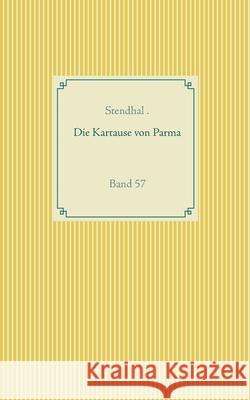 Stendhal .

Die Kartause von Parma

Band 57

Kraina Książek